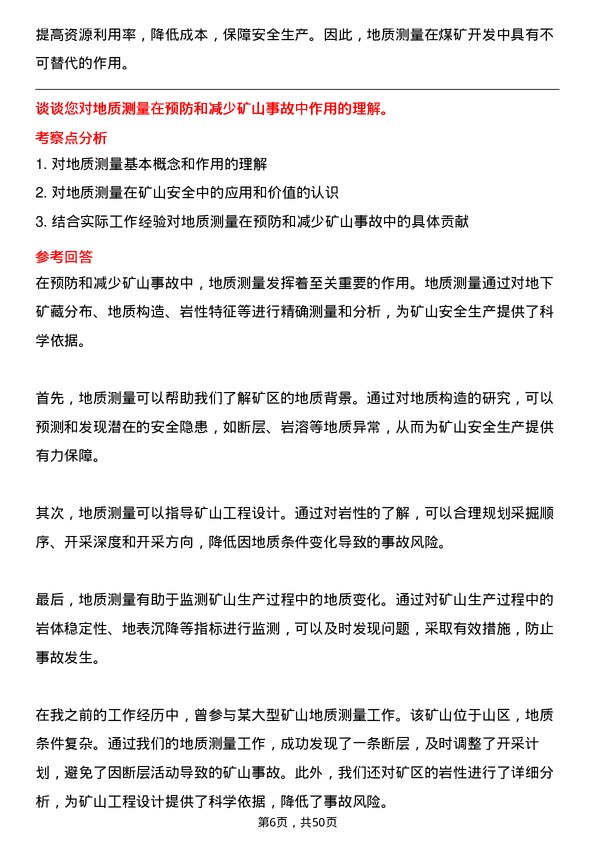 提高资源利用率，降低成本，保障安全生产。因此，地质测量在煤矿开发中具有不可替代的作用。

谈谈您对地质测量在预防和减少矿山事故中作用的理解。

考察点分析

1. 对地质测量基本概念和作用的理解
2. 对地质测量在矿山安全中的应用和价值的认识
3. 结合实际工作经验对地质测量在预防和减少矿山事故中的具体贡献

参考回答

在预防和减少矿山事故中，地质测量发挥着至关重要的作用。地质测量通过对地下矿藏分布、地质构造、岩性特征等进行精确测量和分析，为矿山安全生产提供了科学依据。

首先，地质测量可以帮助我们了解矿区的地质背景。通过对地质构造的研究，可以预测和发现潜在的安全隐患，如断层、岩溶等地质异常，从而为矿山安全生产提供有力保障。

其次，地质测量可以指导矿山工程设计。通过对岩性的了解，可以合理规划采掘顺序、开采深度和开采方向，降低因地质条件变化导致的事故风险。

最后，地质测量有助于监测矿山生产过程中的地质变化。通过对矿山生产过程中的岩体稳定性、地表沉降等指标进行监测，可以及时发现问题，采取有效措施，防止事故发生。

在我之前的工作经历中，曾参与某大型矿山地质测量工作。该矿山位于山区，地质条件复杂。通过我们的地质测量工作，成功发现了一条断层，及时调整了开采计划，避免了因断层活动导致的矿山事故。此外，我们还对矿区的岩性进行了详细分析，为矿山工程设计提供了科学依据，降低了事故风险。

第6页，共50页